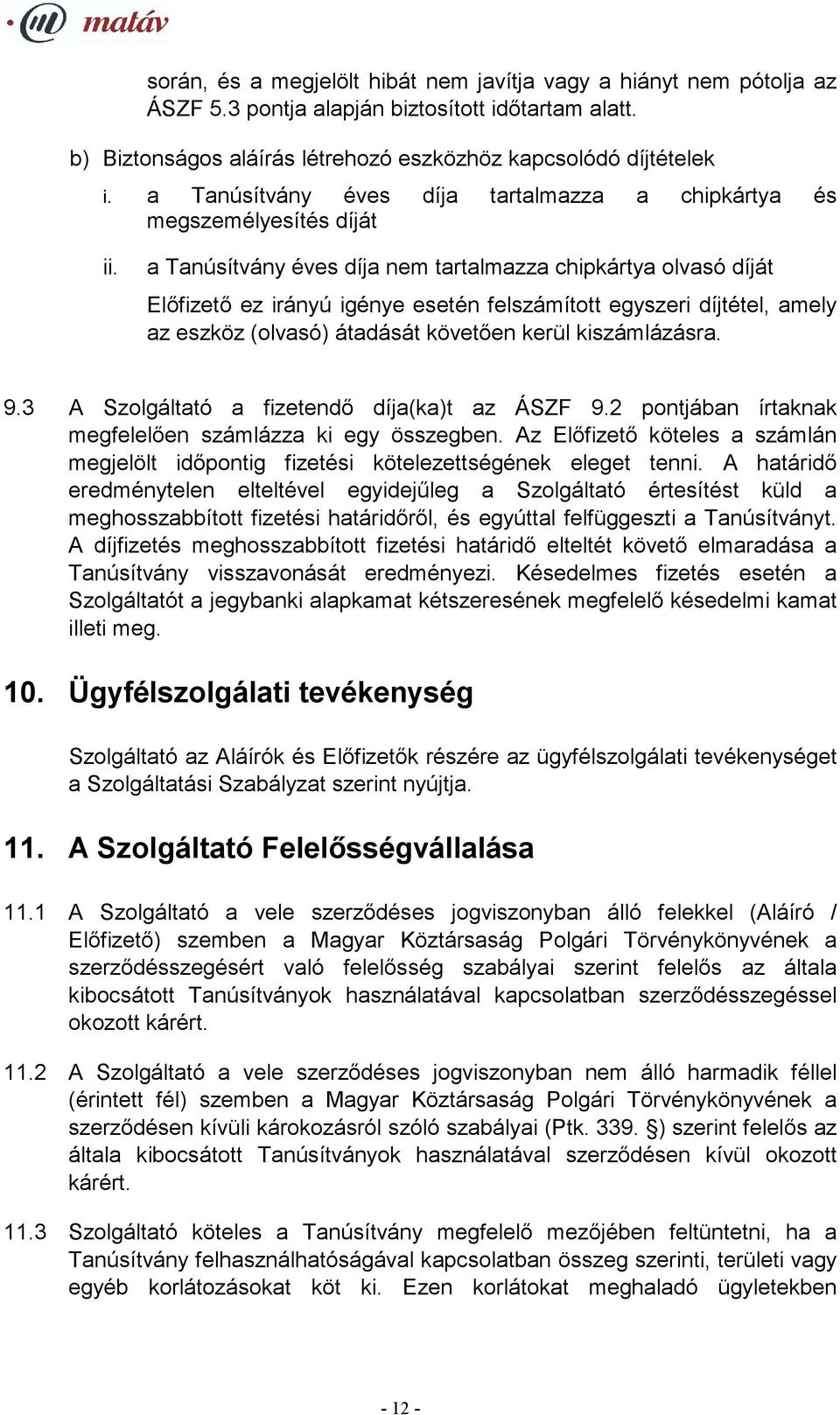 matáv

során, és a megjelölt hibát nem javítja vagy a hiányt nem pótolja az ÁSZF 5.3 pontja alapján biztosított időtartam alatt.

b) Biztonságos aláírás létrehozó eszközhöz kapcsolódó díjtételek

i. a Tanúsítvány éves díja tartalmazza a chipkártya és megszemélyesítés díját

ii. a Tanúsítvány éves díja nem tartalmazza chipkártya olvasó díját

Előfizető ez irányú igénye esetén felszámított egyszeri díjtétel, amely az eszköz (olvasó) átadását követően kerül kiszámlázásra.

9.3 A Szolgáltató a fizetendő díja(ka)t az ÁSZF 9.2 pontjában írtaknak megfelelően számlázza ki egy összegben. Az Előfizető köteles a számlán megjelölt időpontig fizetési kötelezettségének eleget tenni. A határidő eredménytelen elteltével egyidejűleg a Szolgáltató értesítést küld a meghosszabbított fizetési határidőről, és egyúttal felfüggeszti a Tanúsítványt. A díjfizetés meghosszabbított fizetési határidő elteltét követő elmaradása a Tanúsítvány visszavonását eredményezi. Késedelmes fizetés esetén a Szolgáltatót a jegybanki alapkamat kétszeresének megfelelő késedelmi kamat illeti meg.

10. Ügyfélszolgálati tevékenység

Szolgáltató az Aláírók és Előfizetők részére az ügyfélszolgálati tevékenységet a Szolgáltatási Szabályzat szerint nyújtja.

11. A Szolgáltató Felelősségvállalása

11.1 A Szolgáltató a vele szerződéses jogviszonyban álló felekkel (Aláíró / Előfizető) szemben a Magyar Köztársaság Polgári Törvénykönyvének a szerződésszegésért való felelősség szabályai szerint felelős az általa kibocsátott Tanúsítványok használatával kapcsolatban szerződésszegéssel okozott kárért.

11.2 A Szolgáltató a vele szerződéses jogviszonyban nem álló harmadik féllel (érintett fél) szemben a Magyar Köztársaság Polgári Törvénykönyvének a szerződésen kívüli károkozásról szóló szabályai (Ptk. 339. §) szerint felelős az általa kibocsátott Tanúsítványok használatával szerződésen kívül okozott kárért.

11.3 Szolgáltató köteles a Tanúsítvány megfelelő mezőjében feltüntetni, ha a Tanúsítvány felhasználhatóságával kapcsolatban összeg szerinti, területi vagy egyéb korlátozásokat köt ki. Ezen korlátokat meghaladó ügyletekben

- 12 -